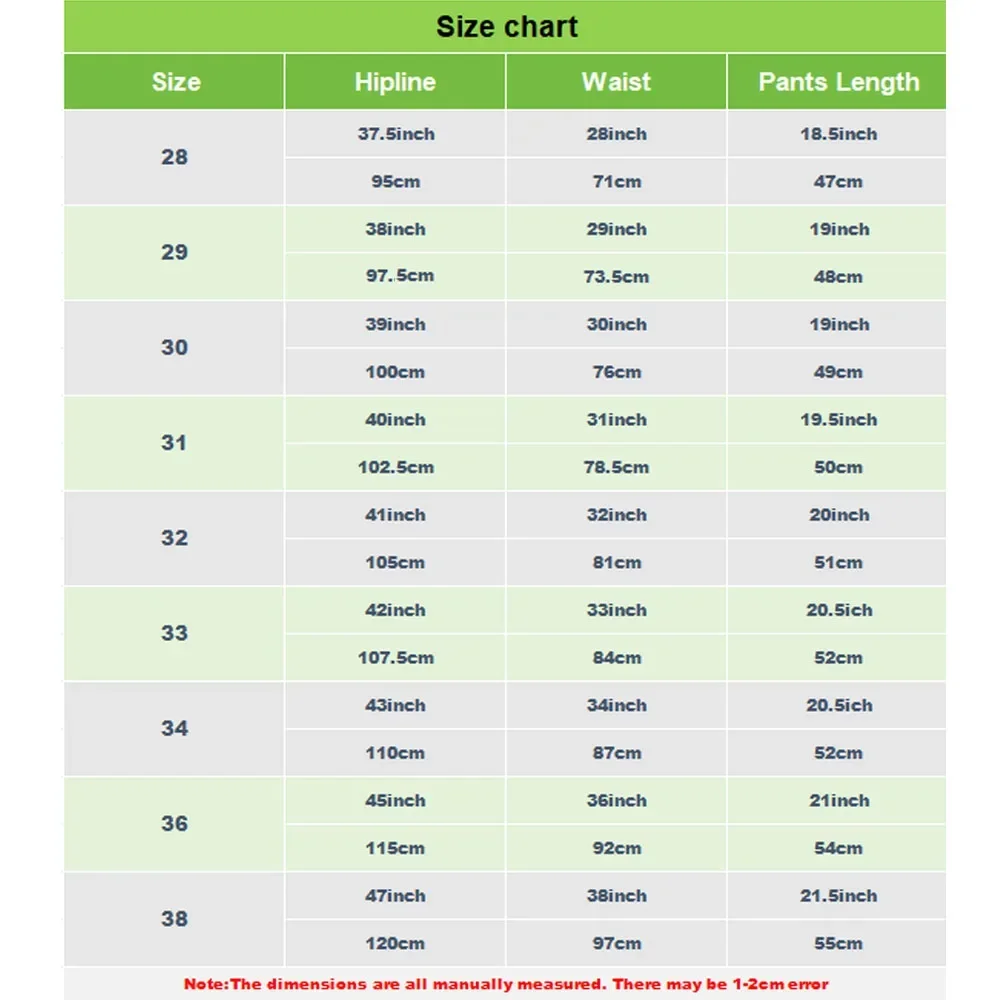 Size chart

| Size | Hipline | Waist | Pants Length |
|---|---|---|---|
| 28 | 37.5inch | 28inch | 18.5inch |
| | 95cm | 71cm | 47cm |
| 29 | 38inch | 29inch | 19inch |
| | 97.5cm | 73.5cm | 48cm |
| 30 | 39inch | 30inch | 19inch |
| | 100cm | 76cm | 49cm |
| 31 | 40inch | 31inch | 19.5inch |
| | 102.5cm | 78.5cm | 50cm |
| 32 | 41inch | 32inch | 20inch |
| | 105cm | 81cm | 51cm |
| 33 | 42inch | 33inch | 20.5ich |
| | 107.5cm | 84cm | 52cm |
| 34 | 43inch | 34inch | 20.5ich |
| | 110cm | 87cm | 52cm |
| 36 | 45inch | 36inch | 21inch |
| | 115cm | 92cm | 54cm |
| 38 | 47inch | 38inch | 21.5inch |
| | 120cm | 97cm | 55cm |

Note:The dimensions are all manually measured. There may be 1-2cm error